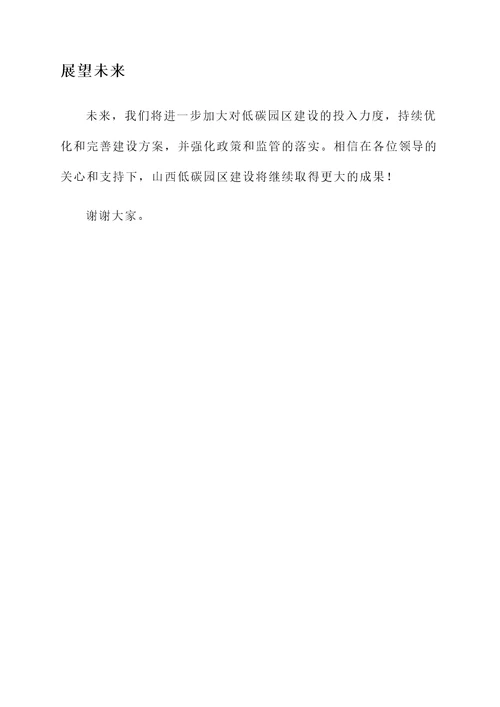 展望未来

未来，我们将进一步加大对低碳园区建设的投入力度，持续优化和完善建设方案，并强化政策和监管的落实。相信在各位领导的关心和支持下，山西低碳园区建设将继续取得更大的成果！

谢谢大家。